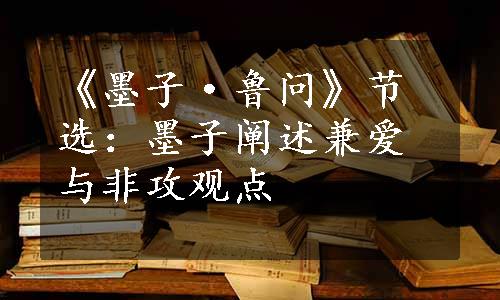 《墨子·鲁问》节选：墨子阐述兼爱与非攻观点